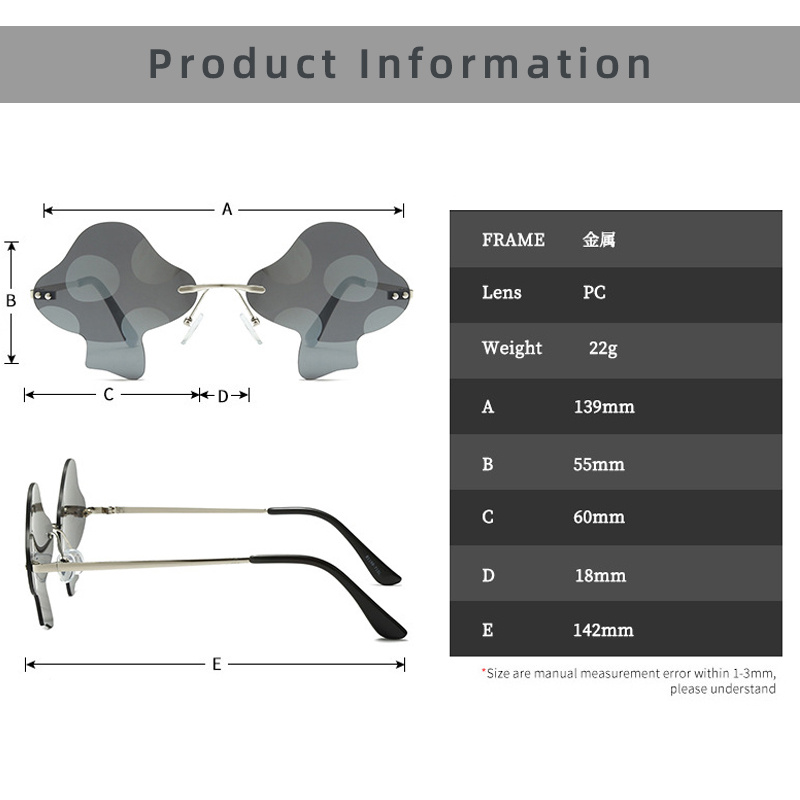 Product Information

A

B

C

D

E

| FRAME | 金属 |
|---|---|
| Lens | PC |
| Weight | 22g |
| A | 139mm |
| B | 55mm |
| C | 60mm |
| D | 18mm |
| E | 142mm |

*Size are manual measurement error within 1-3mm, please understand